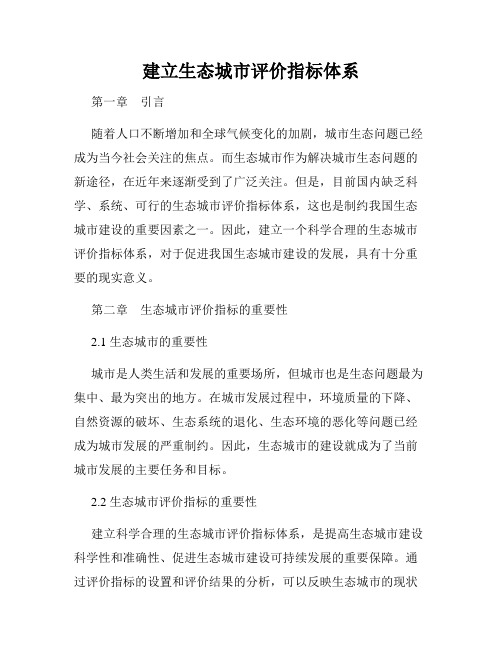 建立生态城市评价指标体系

第一章　引言

随着人口不断增加和全球气候变化的加剧，城市生态问题已经成为当今社会关注的焦点。而生态城市作为解决城市生态问题的新途径，在近年来逐渐受到了广泛关注。但是，目前国内缺乏科学、系统、可行的生态城市评价指标体系，这也是制约我国生态城市建设的重要因素之一。因此，建立一个科学合理的生态城市评价指标体系，对于促进我国生态城市建设的发展，具有十分重要的现实意义。

第二章　生态城市评价指标的重要性

2.1 生态城市的重要性

城市是人类生活和发展的重要场所，但城市也是生态问题最为集中、最为突出的地方。在城市发展过程中，环境质量的下降、自然资源的破坏、生态系统的退化、生态环境的恶化等问题已经成为城市发展的严重制约。因此，生态城市的建设就成为了当前城市发展的主要任务和目标。

2.2 生态城市评价指标的重要性

建立科学合理的生态城市评价指标体系，是提高生态城市建设科学性和准确性、促进生态城市建设可持续发展的重要保障。通过评价指标的设置和评价结果的分析，可以反映生态城市的现状